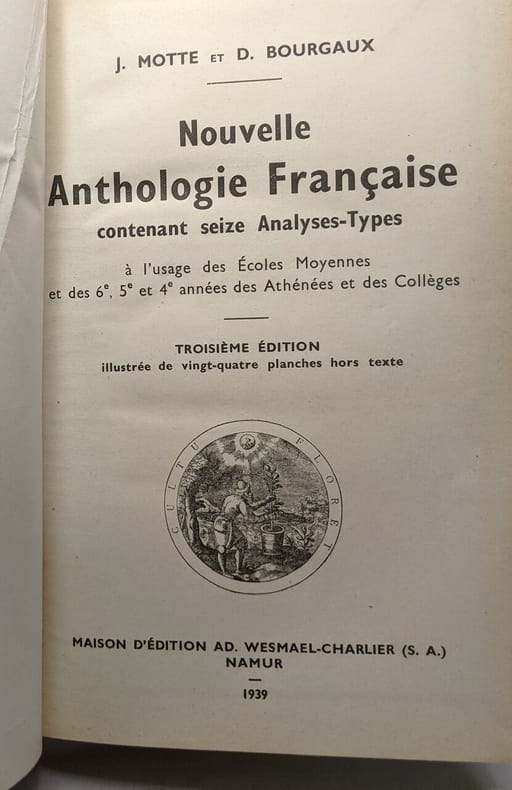 J. MOTTE ET D. BOURGAUX

Nouvelle
Anthologie Française
contenant seize Analyses-Types

à l'usage des Écoles Moyennes
et des $6^e$, $5^e$ et $4^e$ années des Athénées et des Collèges

TROISIÈME ÉDITION
illustrée de vingt-quatre planches hors texte

CULTU FLORET

MAISON D'ÉDITION AD. WESMAEL-CHARLIER (S. A.)
NAMUR

1939